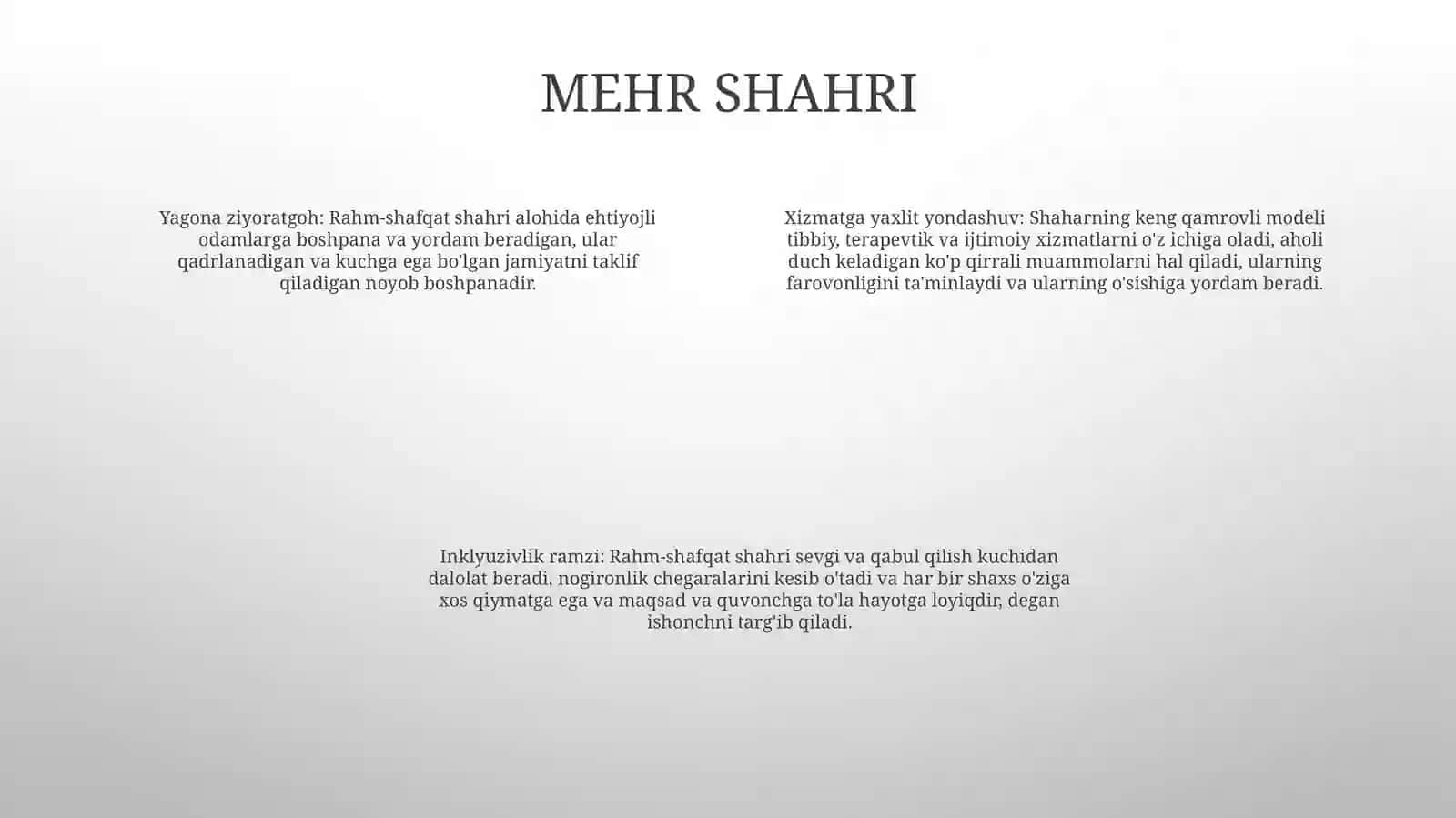 MEHR SHAHRI

Yagona ziyoratgoh: Rahm-shafqat shahri alohida ehtiyojli odamlarga boshpana va yordam beradigan, ular qadrlanadigan va kuchga ega bo'lgan jamiyatni taklif qiladigan noyob boshpanadir.

Xizmatga yaxlit yondashuv: Shaharning keng qamrovli modeli tibbiy, terapevtik va ijtimoiy xizmatlarni o'z ichiga oladi, aholi duch keladigan ko'p qirrali muammolarni hal qiladi, ularning farovonligini ta'minlaydi va ularning o'sishiga yordam beradi.

Inklyuzivlik ramzi: Rahm-shafqat shahri sevgi va qabul qilish kuchidan dalolat beradi, nogironlik chegaralarini kesib o'tadi va har bir shaxs o'ziga xos qiymatga ega va maqsad va quvonchga to'la hayotga loyiqdir, degan ishonchni targ'ib qiladi.